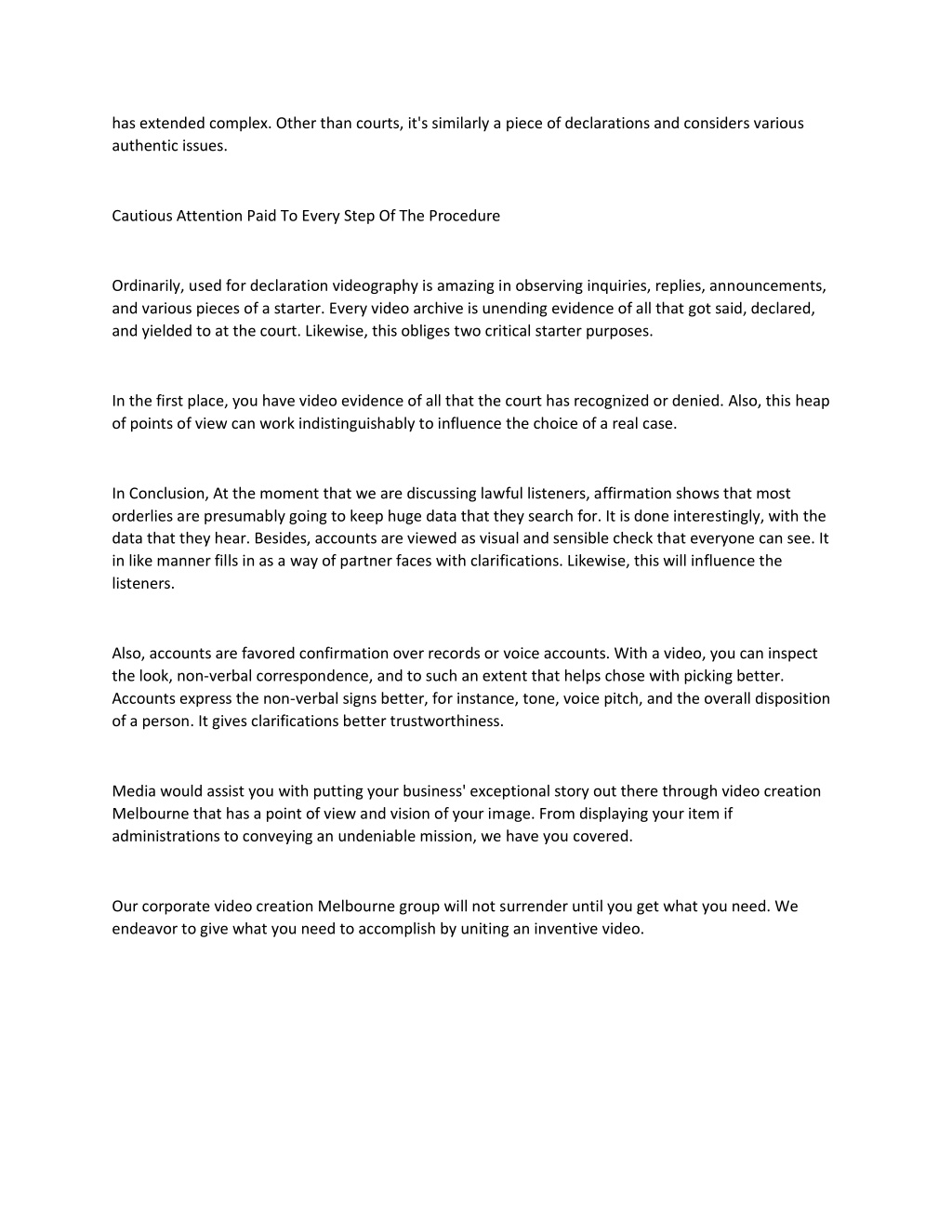 has extended complex. Other than courts, it's similarly a piece of declarations and considers various authentic issues.

Cautious Attention Paid To Every Step Of The Procedure

Ordinarily, used for declaration videography is amazing in observing inquiries, replies, announcements, and various pieces of a starter. Every video archive is unending evidence of all that got said, declared, and yielded to at the court. Likewise, this obliges two critical starter purposes.

In the first place, you have video evidence of all that the court has recognized or denied. Also, this heap of points of view can work indistinguishably to influence the choice of a real case.

In Conclusion, At the moment that we are discussing lawful listeners, affirmation shows that most orderlies are presumably going to keep huge data that they search for. It is done interestingly, with the data that they hear. Besides, accounts are viewed as visual and sensible check that everyone can see. It in like manner fills in as a way of partner faces with clarifications. Likewise, this will influence the listeners.

Also, accounts are favored confirmation over records or voice accounts. With a video, you can inspect the look, non-verbal correspondence, and to such an extent that helps chose with picking better. Accounts express the non-verbal signs better, for instance, tone, voice pitch, and the overall disposition of a person. It gives clarifications better trustworthiness.

Media would assist you with putting your business' exceptional story out there through video creation Melbourne that has a point of view and vision of your image. From displaying your item if administrations to conveying an undeniable mission, we have you covered.

Our corporate video creation Melbourne group will not surrender until you get what you need. We endeavor to give what you need to accomplish by uniting an inventive video.